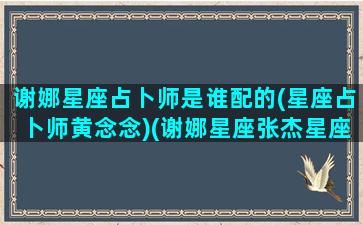 谢娜星座占卜师是谁配的(星座占卜师黄念念)(谢娜星座张杰星座